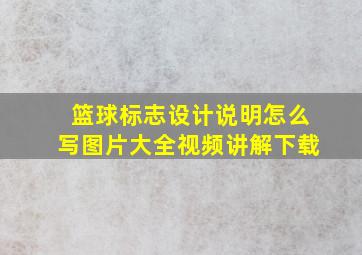 篮球标志设计说明怎么写图片大全视频讲解下载